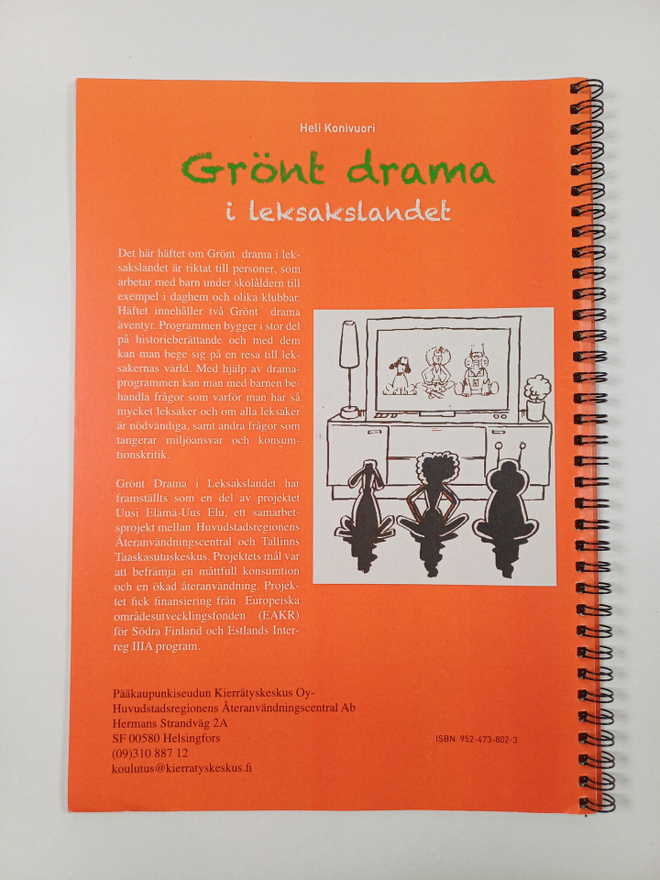 Heli Konivuori

Grönt drama

i leksakslandet

Det här häftet om Grönt drama i leksakslandet är riktat till personer, som arbetar med barn under skolåldern till exempel i daghem och olika klubbar. Häftet innehåller två Grönt drama äventyr. Programmen bygger i stor del på historieberättande och med dem kan man bege sig på en resa till leksakernas värld. Med hjälp av dramaprogrammen kan man med barnen behandla frågor som varför man har så mycket leksaker och om alla leksaker är nödvändiga, samt andra frågor som tangerar miljöansvar och konsumtionskritik.

Grönt Drama i Leksakslandet har framställts som en del av projektet Uusi Elämä-Uus Elu, ett samarbetsprojekt mellan Huvudstadsregionens Återanvändningscentral och Tallinns Taaskasutuskeskus. Projektets mål var att befrämja en måttfull konsumtion och en ökad återanvändning. Projektet fick finansiering från Europeiska områdesutvecklingsfonden (EAKR) för Södra Finland och Estlands Interreg IIIA program.

Pääkaupunkiseudun Kierrätyskeskus Oy-
Huvudstadsregionens Återanvändningscentral Ab
Hermans Strandväg 2A
SF 00580 Helsingfors
(09)310 887 12
koulutus@kierratyskeskus.fi

ISBN 952-473-802-3